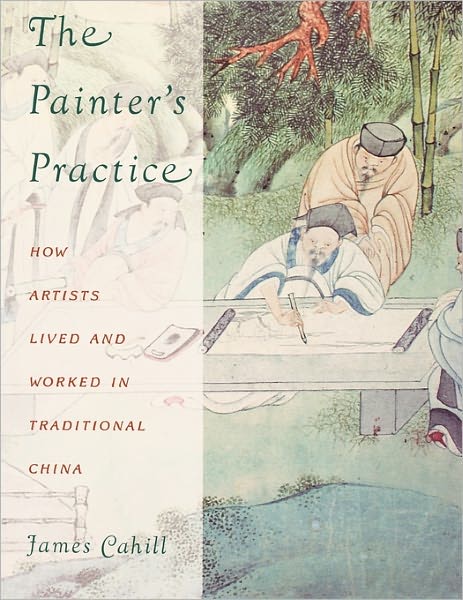 The Painter's Practice

HOW ARTISTS LIVED AND WORKED IN TRADITIONAL CHINA

James Cahill